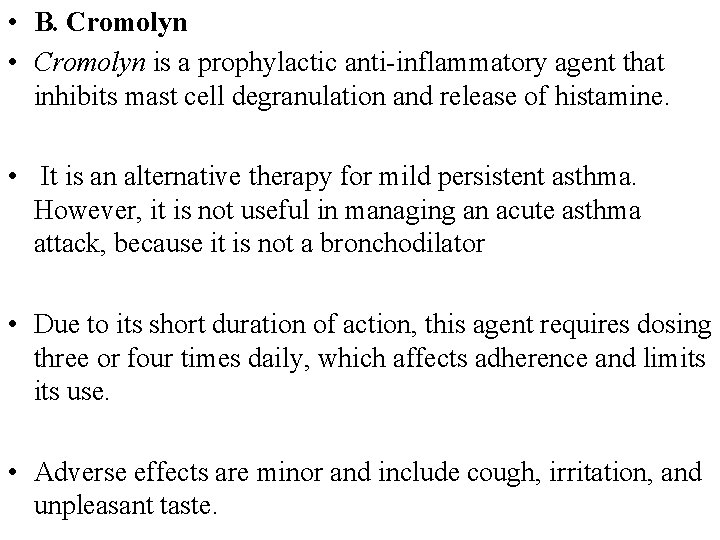 • B. Cromolyn

• Cromolyn is a prophylactic anti-inflammatory agent that inhibits mast cell degranulation and release of histamine.

• It is an alternative therapy for mild persistent asthma. However, it is not useful in managing an acute asthma attack, because it is not a bronchodilator

• Due to its short duration of action, this agent requires dosing three or four times daily, which affects adherence and limits its use.

• Adverse effects are minor and include cough, irritation, and unpleasant taste.